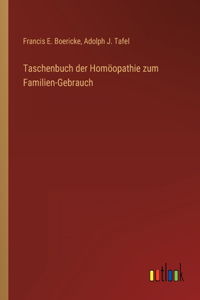 Francis E. Boericke, Adolph J. Tafel

Taschenbuch der Homöopathie zum Familien-Gebrauch

outlook